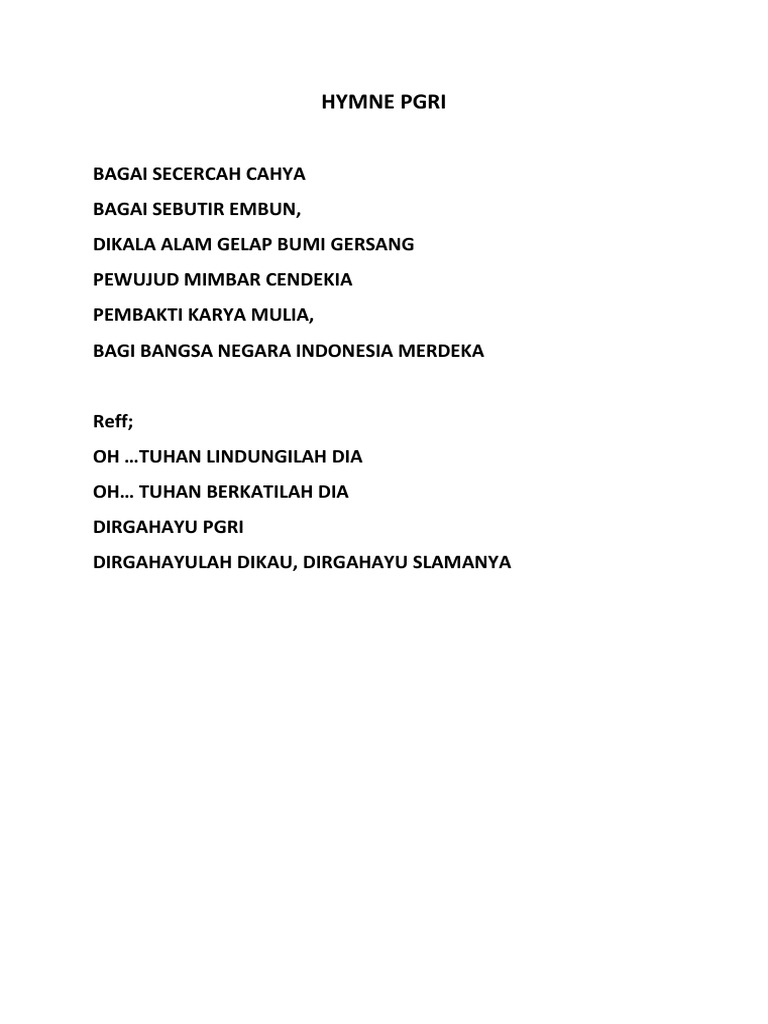 HYMNE PGRI

BAGAI SECERCAH CAHYA

BAGAI SEBUTIR EMBUN,

DIKALA ALAM GELAP BUMI GERSANG

PEWUJUD MIMBAR CENDEKIA

PEMBAKTI KARYA MULIA,

BAGI BANGSA NEGARA INDONESIA MERDEKA

Reff;

OH …TUHAN LINDUNGILAH DIA

OH… TUHAN BERKATILAH DIA

DIRGAHAYU PGRI

DIRGAHAYULAH DIKAU, DIRGAHAYU SLAMANYA